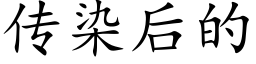 传染后的